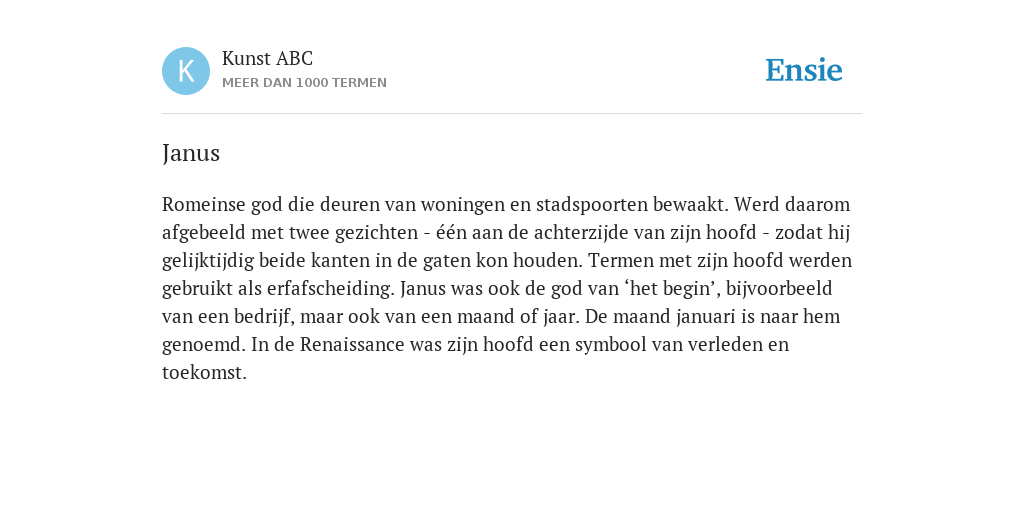 K

Kunst ABC
MEER DAN 1000 TERMEN

Ensie

Janus

Romeinse god die deuren van woningen en stadspoorten bewaakt. Werd daarom afgebeeld met twee gezichten - één aan de achterzijde van zijn hoofd - zodat hij gelijktijdig beide kanten in de gaten kon houden. Termen met zijn hoofd werden gebruikt als erfafscheiding. Janus was ook de god van ‘het begin’, bijvoorbeeld van een bedrijf, maar ook van een maand of jaar. De maand januari is naar hem genoemd. In de Renaissance was zijn hoofd een symbool van verleden en toekomst.